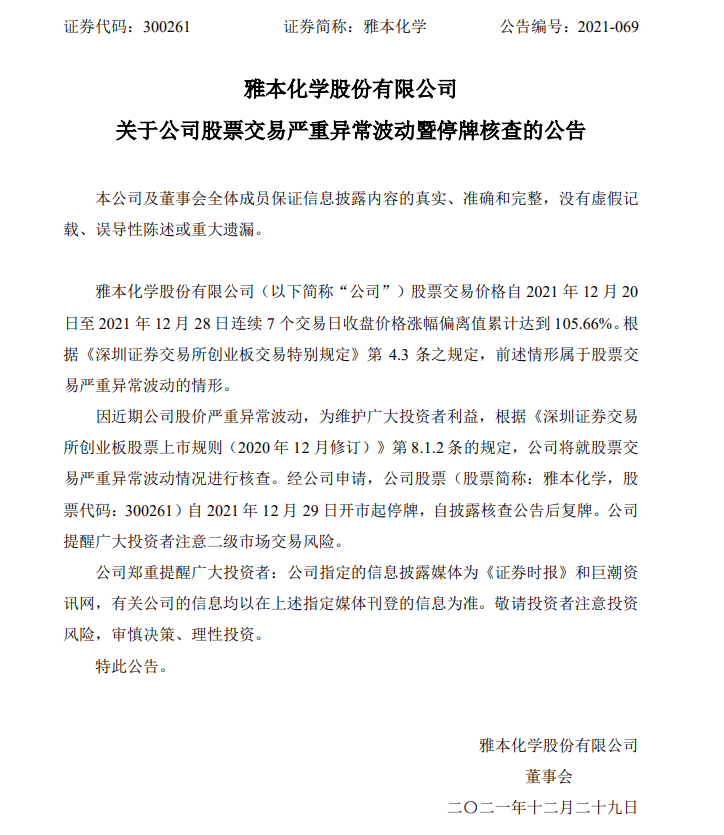 证券代码：300261　　证券简称：雅本化学　　公告编号：2021-069

雅本化学股份有限公司
关于公司股票交易严重异常波动暨停牌核查的公告

本公司及董事会全体成员保证信息披露内容的真实、准确和完整，没有虚假记载、误导性陈述或重大遗漏。

雅本化学股份有限公司（以下简称“公司”）股票交易价格自 2021 年 12 月 20 日至 2021 年 12 月 28 日连续 7 个交易日收盘价格涨幅偏离值累计达到 105.66%。根据《深圳证券交易所创业板交易特别规定》第 4.3 条之规定，前述情形属于股票交易严重异常波动的情形。

因近期公司股价严重异常波动，为维护广大投资者利益，根据《深圳证券交易所创业板股票上市规则（2020 年 12 月修订）》第 8.1.2 条的规定，公司将就股票交易严重异常波动情况进行核查。经公司申请，公司股票（股票简称：雅本化学，股票代码：300261）自 2021 年 12 月 29 日开市起停牌，自披露核查公告后复牌。公司提醒广大投资者注意二级市场交易风险。

公司郑重提醒广大投资者：公司指定的信息披露媒体为《证券时报》和巨潮资讯网，有关公司的信息均以在上述指定媒体刊登的信息为准。敬请投资者注意投资风险，审慎决策、理性投资。

特此公告。

雅本化学股份有限公司
董事会
二〇二一年十二月二十九日